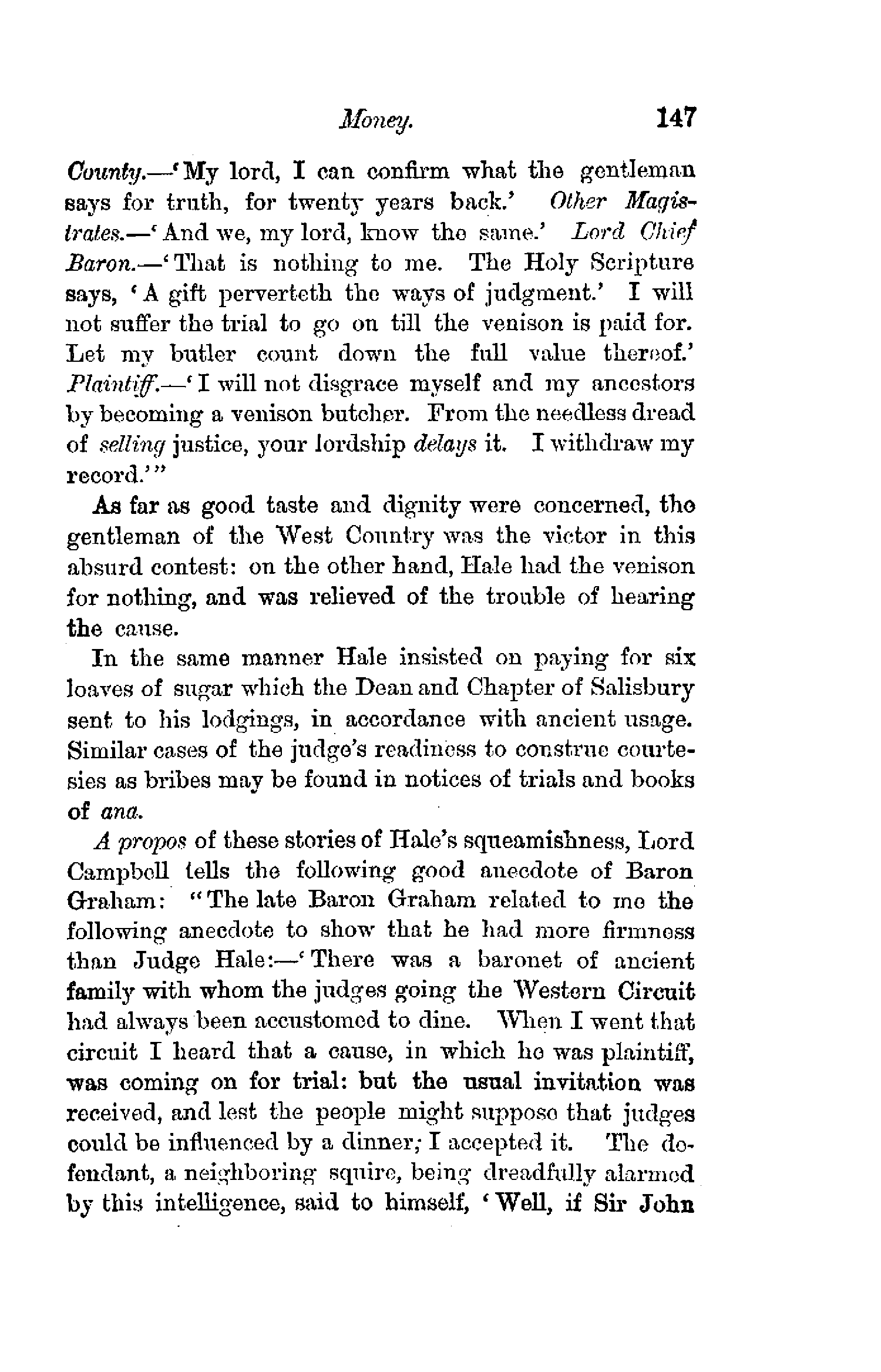 Money. 147

County.—'My lord, I can confirm what the gentleman says for truth, for twenty years back.' Other Magistrates.—'And we, my lord, know the same.' Lord Chief Baron.—'That is nothing to me. The Holy Scripture says, 'A gift perverteth the ways of judgment.' I will not suffer the trial to go on till the venison is paid for. Let my butler count down the full value thereof.' Plaintiff.—'I will not disgrace myself and my ancestors by becoming a venison butcher. From the needless dread of selling justice, your lordship delays it. I withdraw my record.'"

As far as good taste and dignity were concerned, the gentleman of the West Country was the victor in this absurd contest: on the other hand, Hale had the venison for nothing, and was relieved of the trouble of hearing the cause.

In the same manner Hale insisted on paying for six loaves of sugar which the Dean and Chapter of Salisbury sent to his lodgings, in accordance with ancient usage. Similar cases of the judge's readiness to construe courtesies as bribes may be found in notices of trials and books of ana.

A propos of these stories of Hale's squeamishness, Lord Campbell tells the following good anecdote of Baron Graham: "The late Baron Graham related to me the following anecdote to show that he had more firmness than Judge Hale:—'There was a baronet of ancient family with whom the judges going the Western Circuit had always been accustomed to dine. When I went that circuit I heard that a cause, in which he was plaintiff, was coming on for trial: but the usual invitation was received, and lest the people might suppose that judges could be influenced by a dinner; I accepted it. The defendant, a neighboring squire, being dreadfully alarmed by this intelligence, said to himself, 'Well, if Sir John